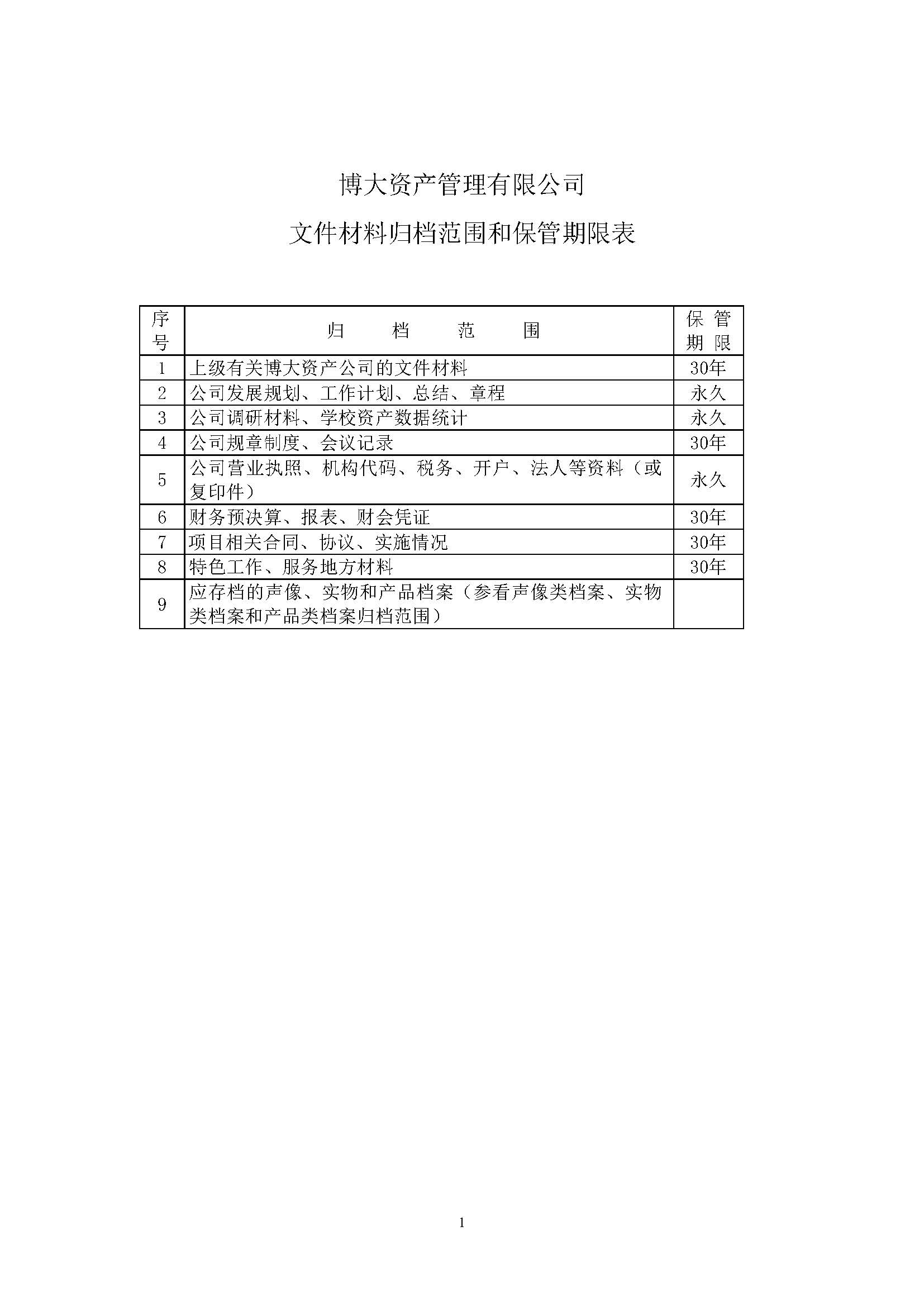 博大资产管理有限公司

文件材料归档范围和保管期限表

| 序号 | 归　档　范　围 | 保管期限 |
|---|---|---|
| 1 | 上级有关博大资产公司的文件材料 | 30年 |
| 2 | 公司发展规划、工作计划、总结、章程 | 永久 |
| 3 | 公司调研材料、学校资产数据统计 | 永久 |
| 4 | 公司规章制度、会议记录 | 30年 |
| 5 | 公司营业执照、机构代码、税务、开户、法人等资料（或复印件） | 永久 |
| 6 | 财务预决算、报表、财会凭证 | 30年 |
| 7 | 项目相关合同、协议、实施情况 | 30年 |
| 8 | 特色工作、服务地方材料 | 30年 |
| 9 | 应存档的声像、实物和产品档案（参看声像类档案、实物类档案和产品类档案归档范围） | |

1